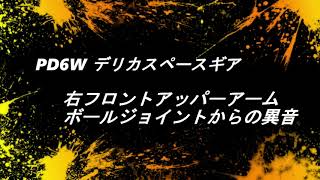 PD6W デリカスペースギア

右フロントアッパーアーム
ボールジョイントからの異音